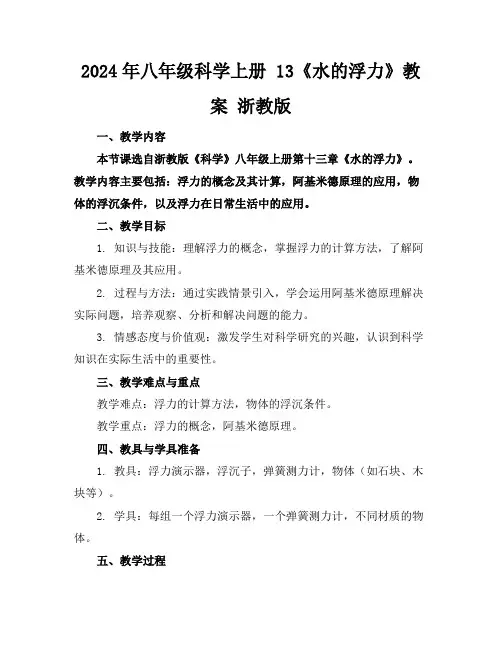 2024年八年级科学上册 13《水的浮力》教案 浙教版

一、教学内容

本节课选自浙教版《科学》八年级上册第十三章《水的浮力》。教学内容主要包括：浮力的概念及其计算，阿基米德原理的应用，物体的浮沉条件，以及浮力在日常生活中的应用。

二、教学目标

1. 知识与技能：理解浮力的概念，掌握浮力的计算方法，了解阿基米德原理及其应用。

2. 过程与方法：通过实践情景引入，学会运用阿基米德原理解决实际问题，培养观察、分析和解决问题的能力。

3. 情感态度与价值观：激发学生对科学研究的兴趣，认识到科学知识在实际生活中的重要性。

三、教学难点与重点

教学难点：浮力的计算方法，物体的浮沉条件。

教学重点：浮力的概念，阿基米德原理。

四、教具与学具准备

1. 教具：浮力演示器，浮沉子，弹簧测力计，物体（如石块、木块等）。

2. 学具：每组一个浮力演示器，一个弹簧测力计，不同材质的物体。

五、教学过程